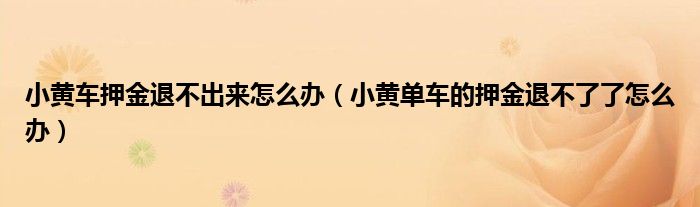 小黄车押金退不出来怎么办（小黄单车的押金退不了了怎么办）